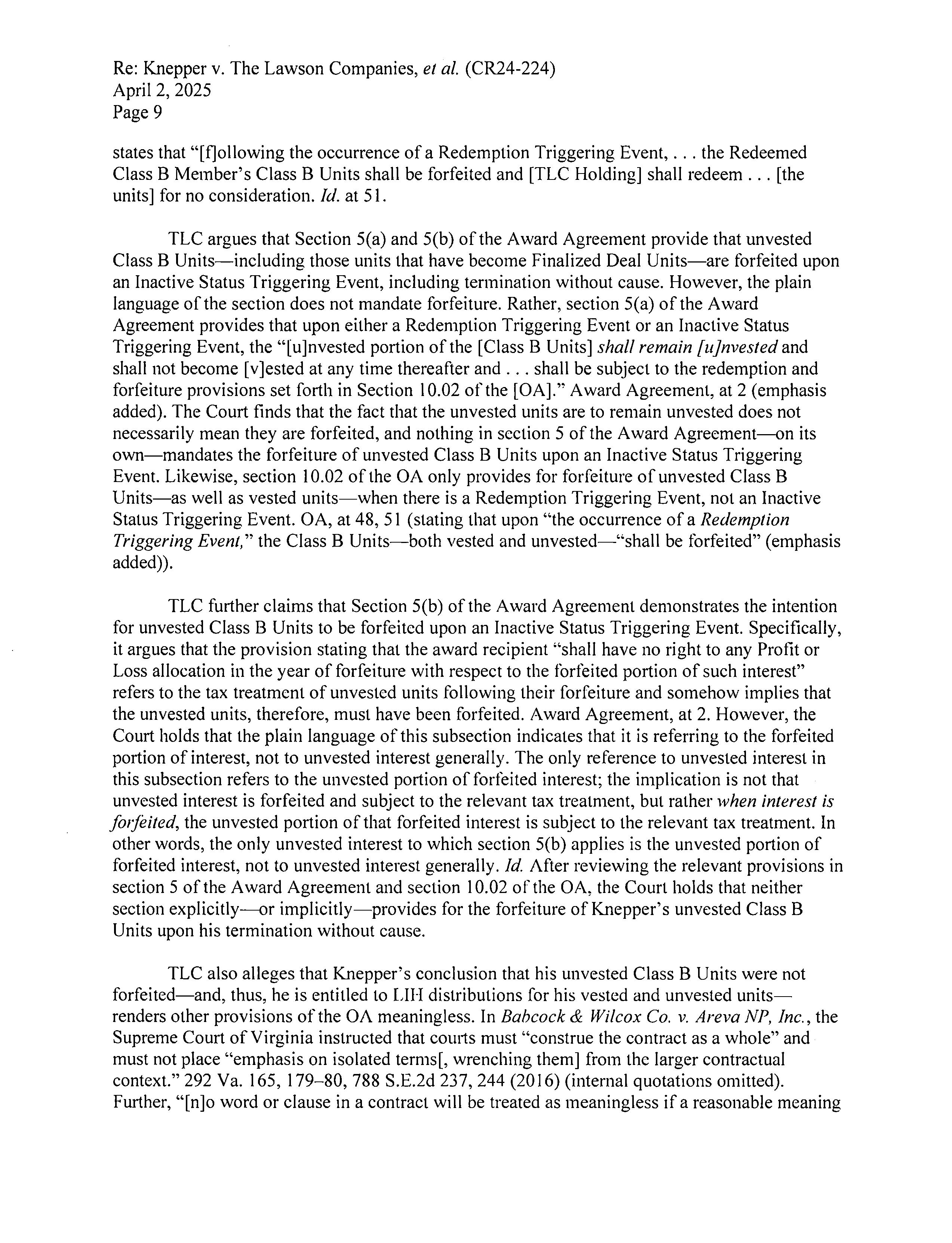 Re: Knepper v. The Lawson Companies, et al. (CR24-224)
April 2, 2025
Page 9

states that "[f]ollowing the occurrence of a Redemption Triggering Event, . . . the Redeemed Class B Member's Class B Units shall be forfeited and [TLC Holding] shall redeem . . . [the units] for no consideration. Id. at 51.

TLC argues that Section 5(a) and 5(b) of the Award Agreement provide that unvested Class B Units—including those units that have become Finalized Deal Units—are forfeited upon an Inactive Status Triggering Event, including termination without cause. However, the plain language of the section does not mandate forfeiture. Rather, section 5(a) of the Award Agreement provides that upon either a Redemption Triggering Event or an Inactive Status Triggering Event, the "[u]nvested portion of the [Class B Units] shall remain [u]nvested and shall not become [v]ested at any time thereafter and . . . shall be subject to the redemption and forfeiture provisions set forth in Section 10.02 of the [OA]." Award Agreement, at 2 (emphasis added). The Court finds that the fact that the unvested units are to remain unvested does not necessarily mean they are forfeited, and nothing in section 5 of the Award Agreement—on its own—mandates the forfeiture of unvested Class B Units upon an Inactive Status Triggering Event. Likewise, section 10.02 of the OA only provides for forfeiture of unvested Class B Units—as well as vested units—when there is a Redemption Triggering Event, not an Inactive Status Triggering Event. OA, at 48, 51 (stating that upon "the occurrence of a Redemption Triggering Event," the Class B Units—both vested and unvested—"shall be forfeited" (emphasis added)).

TLC further claims that Section 5(b) of the Award Agreement demonstrates the intention for unvested Class B Units to be forfeited upon an Inactive Status Triggering Event. Specifically, it argues that the provision stating that the award recipient "shall have no right to any Profit or Loss allocation in the year of forfeiture with respect to the forfeited portion of such interest" refers to the tax treatment of unvested units following their forfeiture and somehow implies that the unvested units, therefore, must have been forfeited. Award Agreement, at 2. However, the Court holds that the plain language of this subsection indicates that it is referring to the forfeited portion of interest, not to unvested interest generally. The only reference to unvested interest in this subsection refers to the unvested portion of forfeited interest; the implication is not that unvested interest is forfeited and subject to the relevant tax treatment, but rather when interest is forfeited, the unvested portion of that forfeited interest is subject to the relevant tax treatment. In other words, the only unvested interest to which section 5(b) applies is the unvested portion of forfeited interest, not to unvested interest generally. Id. After reviewing the relevant provisions in section 5 of the Award Agreement and section 10.02 of the OA, the Court holds that neither section explicitly—or implicitly—provides for the forfeiture of Knepper's unvested Class B Units upon his termination without cause.

TLC also alleges that Knepper's conclusion that his unvested Class B Units were not forfeited—and, thus, he is entitled to LIH distributions for his vested and unvested units—renders other provisions of the OA meaningless. In Babcock & Wilcox Co. v. Areva NP, Inc., the Supreme Court of Virginia instructed that courts must "construe the contract as a whole" and must not place "emphasis on isolated terms[, wrenching them] from the larger contractual context." 292 Va. 165, 179–80, 788 S.E.2d 237, 244 (2016) (internal quotations omitted). Further, "[n]o word or clause in a contract will be treated as meaningless if a reasonable meaning